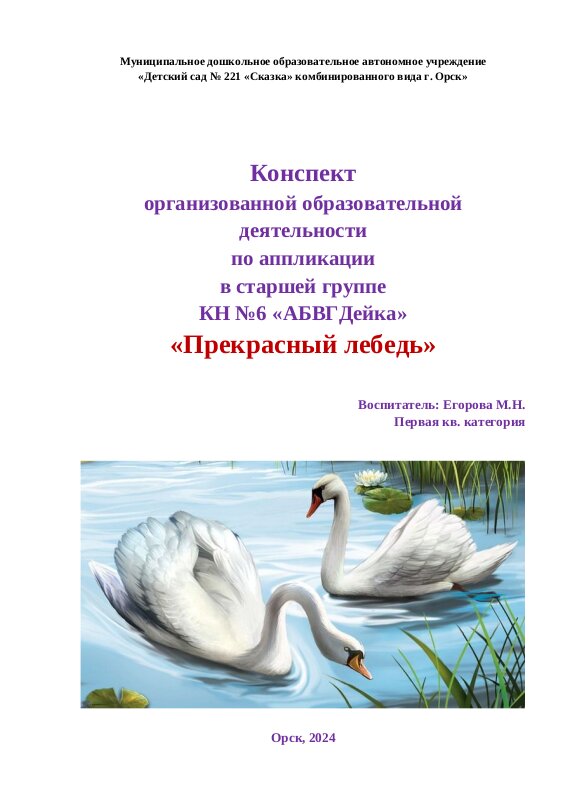 Муниципальное дошкольное образовательное автономное учреждение
«Детский сад № 221 «Сказка» комбинированного вида г. Орск»

Конспект
организованной образовательной
деятельности
по аппликации
в старшей группе
КН №6 «АБВГДейка»
«Прекрасный лебедь»

Воспитатель: Егорова М.Н.
Первая кв. категория

Орск, 2024